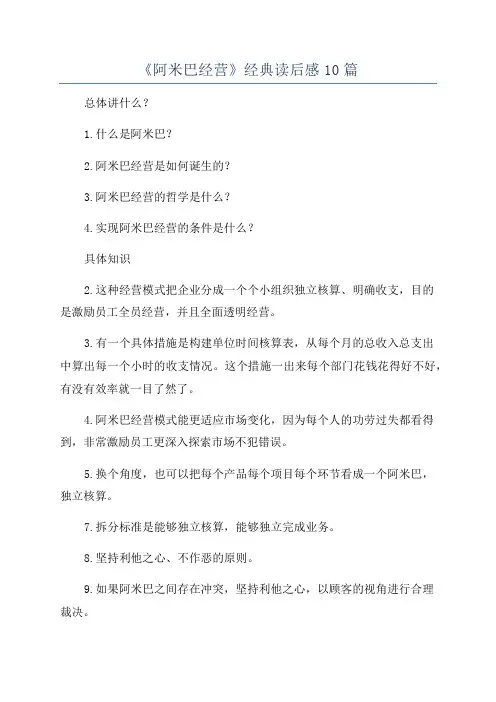 《阿米巴经营》经典读后感10篇

总体讲什么？

1.什么是阿米巴？

2.阿米巴经营是如何诞生的？

3.阿米巴经营的哲学是什么？

4.实现阿米巴经营的条件是什么？

具体知识

2.这种经营模式把企业分成一个个小组织独立核算、明确收支，目的是激励员工全员经营，并且全面透明经营。

3.有一个具体措施是构建单位时间核算表，从每个月的总收入总支出中算出每一个小时的收支情况。这个措施一出来每个部门花钱花得好不好，有没有效率就一目了然了。

4.阿米巴经营模式能更适应市场变化，因为每个人的功劳过失都看得到，非常激励员工更深入探索市场不犯错误。

5.换个角度，也可以把每个产品每个项目每个环节看成一个阿米巴，独立核算。

7.拆分标准是能够独立核算，能够独立完成业务。

8.坚持利他之心、不作恶的原则。

9.如果阿米巴之间存在冲突，坚持利他之心，以顾客的视角进行合理裁决。